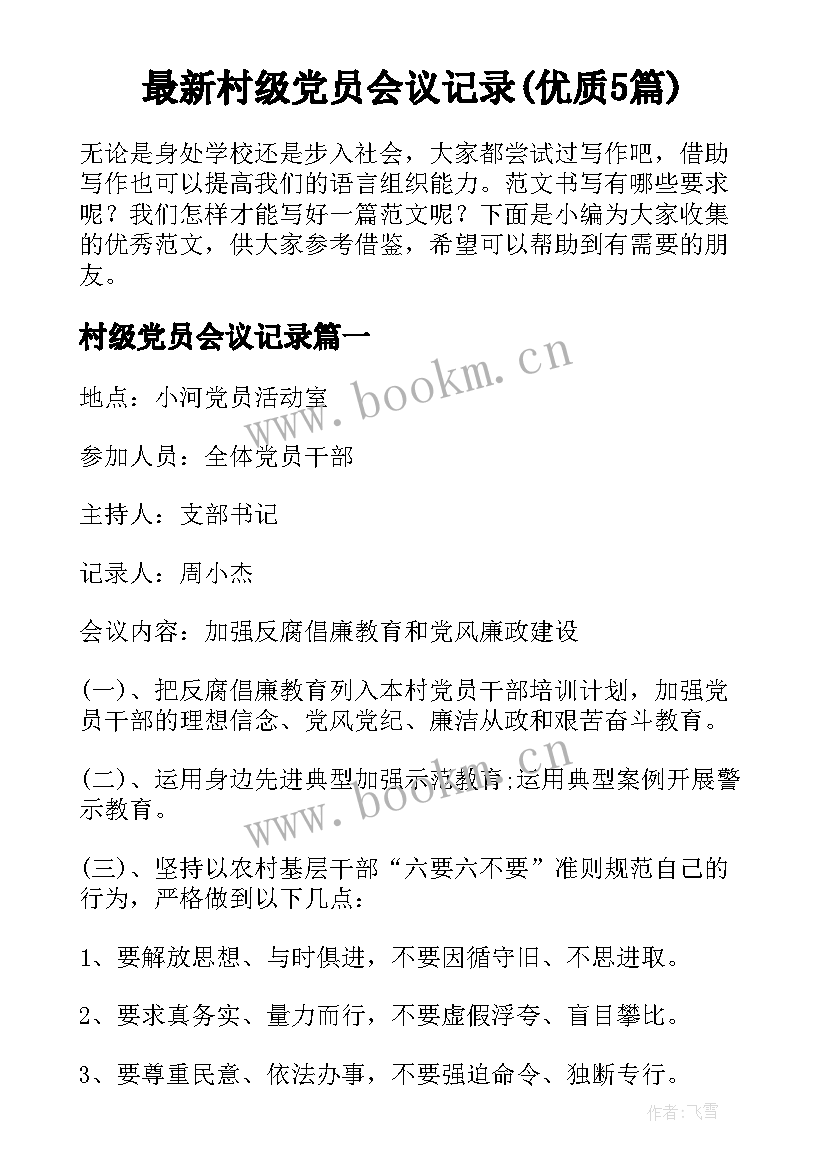 最新村级党员会议记录(优质5篇)

无论是身处学校还是步入社会，大家都尝试过写作吧，借助写作也可以提高我们的语言组织能力。范文书写有哪些要求呢？我们怎样才能写好一篇范文呢？下面是小编为大家收集的优秀范文，供大家参考借鉴，希望可以帮助到有需要的朋友。

村级党员会议记录篇一

www.bookm.cn

地点：小河党员活动室

参加人员：全体党员干部

主持人：支部书记

记录人：周小杰

会议内容：加强反腐倡廉教育和党风廉政建设

(一)、把反腐倡廉教育列入本村党员干部培训计划，加强党员干部的理想信念、党风党纪、廉洁从政和艰苦奋斗教育。

(二)、运用身边先进典型加强示范教育;运用典型案例开展警示教育。

www.bookm.cn

(三)、坚持以农村基层干部“六要六不要”准则规范自己的行为，严格做到以下几点：

1、要解放思想、与时俱进，不要因循守旧、不思进取。

2、要求真务实、量力而行，不要虚假浮夸、盲目攀比。

3、要尊重民意、依法办事，不要强迫命令、独断专行。

作者：飞雪